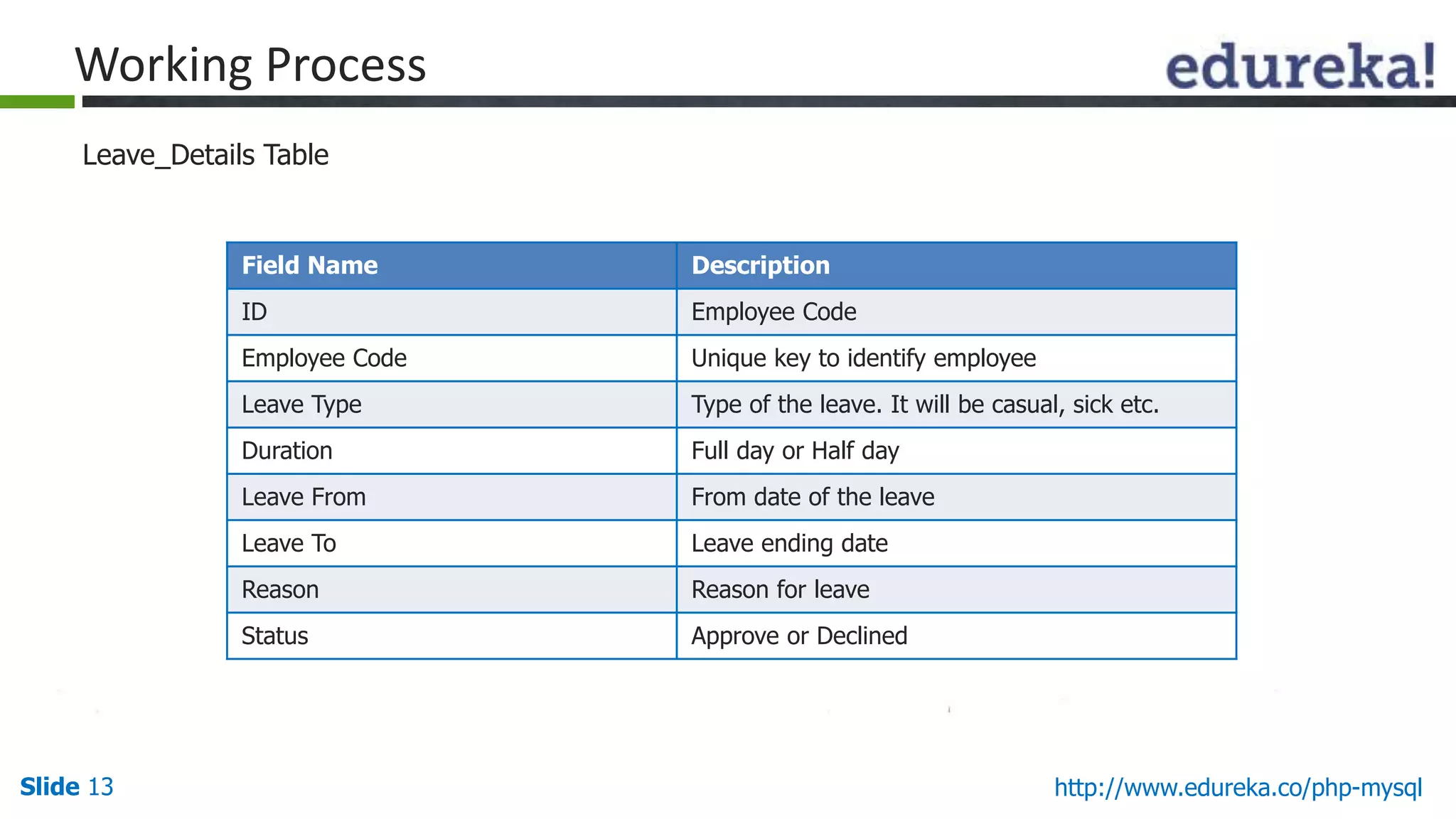 Working Process

edureka!

Leave_Details Table

| Field Name | Description |
|---|---|
| ID | Employee Code |
| Employee Code | Unique key to identify employee |
| Leave Type | Type of the leave. It will be casual, sick etc. |
| Duration | Full day or Half day |
| Leave From | From date of the leave |
| Leave To | Leave ending date |
| Reason | Reason for leave |
| Status | Approve or Declined |

Slide 13

http://www.edureka.co/php-mysql